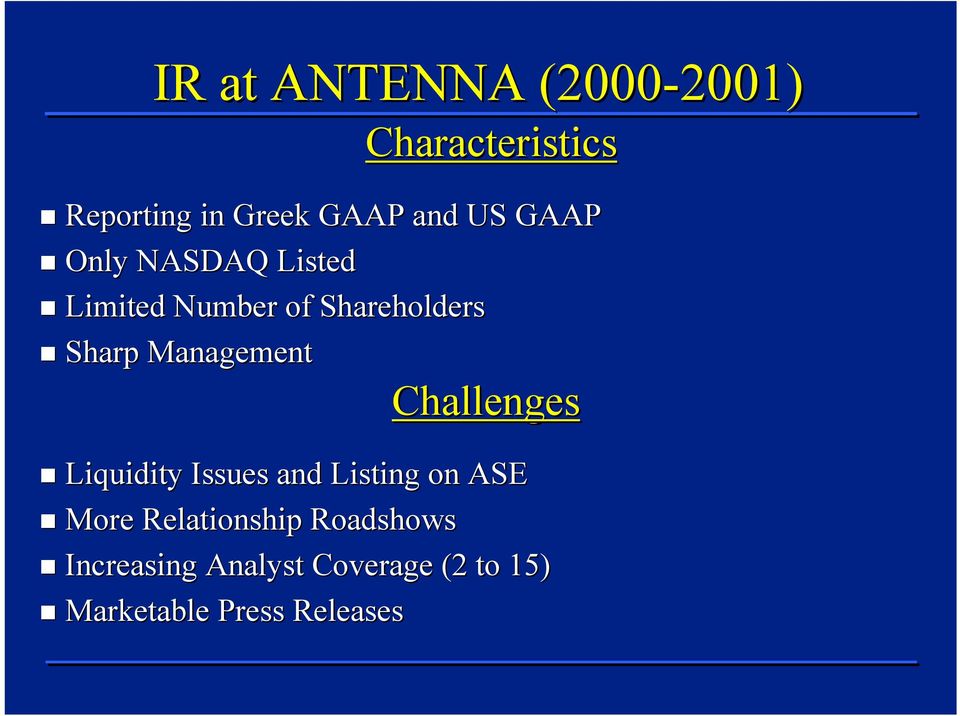 IR at ANTENNA (2000-2001)

Characteristics

- Reporting in Greek GAAP and US GAAP
- Only NASDAQ Listed
- Limited Number of Shareholders
- Sharp Management

Challenges

- Liquidity Issues and Listing on ASE
- More Relationship Roadshows
- Increasing Analyst Coverage (2 to 15)
- Marketable Press Releases